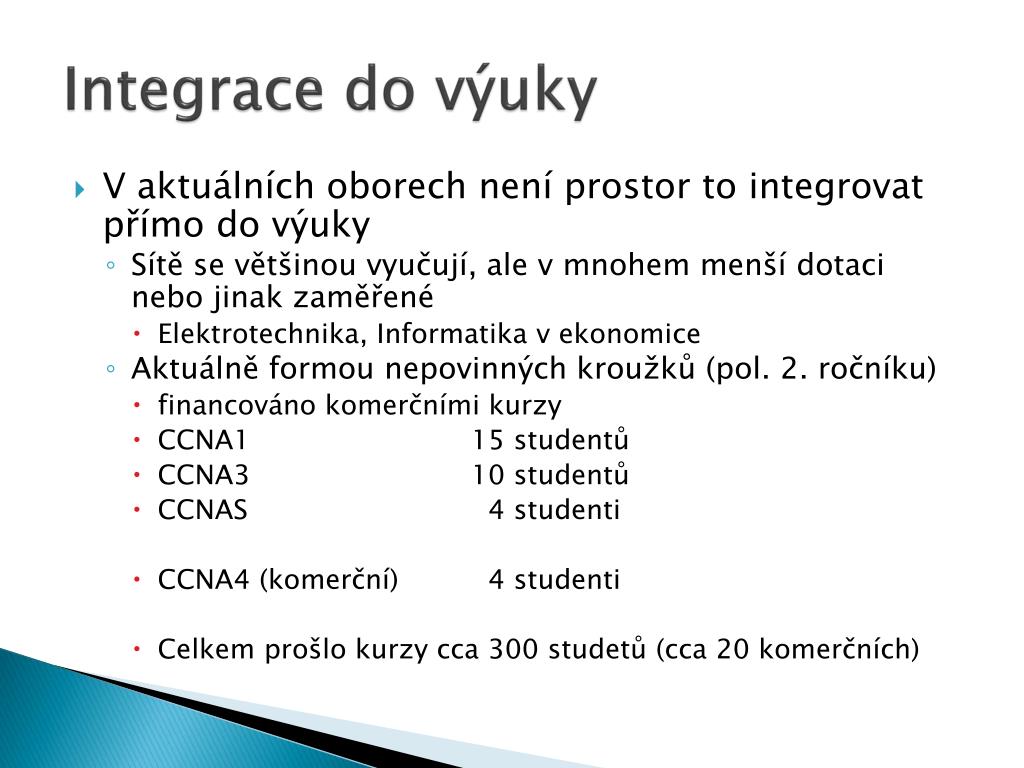 Integrace do výuky

V aktuálních oborech není prostor to integrovat přímo do výuky

Sítě se většinou vyučují, ale v mnohem menší dotaci nebo jinak zaměřené

Elektrotechnika, Informatika v ekonomice

Aktuálně formou nepovinných kroužků (pol. 2. ročníku)

financováno komerčními kurzy

CCNA1 15 studentů

CCNA3 10 studentů

CCNAS 4 studenti

CCNA4 (komerční) 4 studenti

Celkem prošlo kurzy cca 300 studetů (cca 20 komerčních)